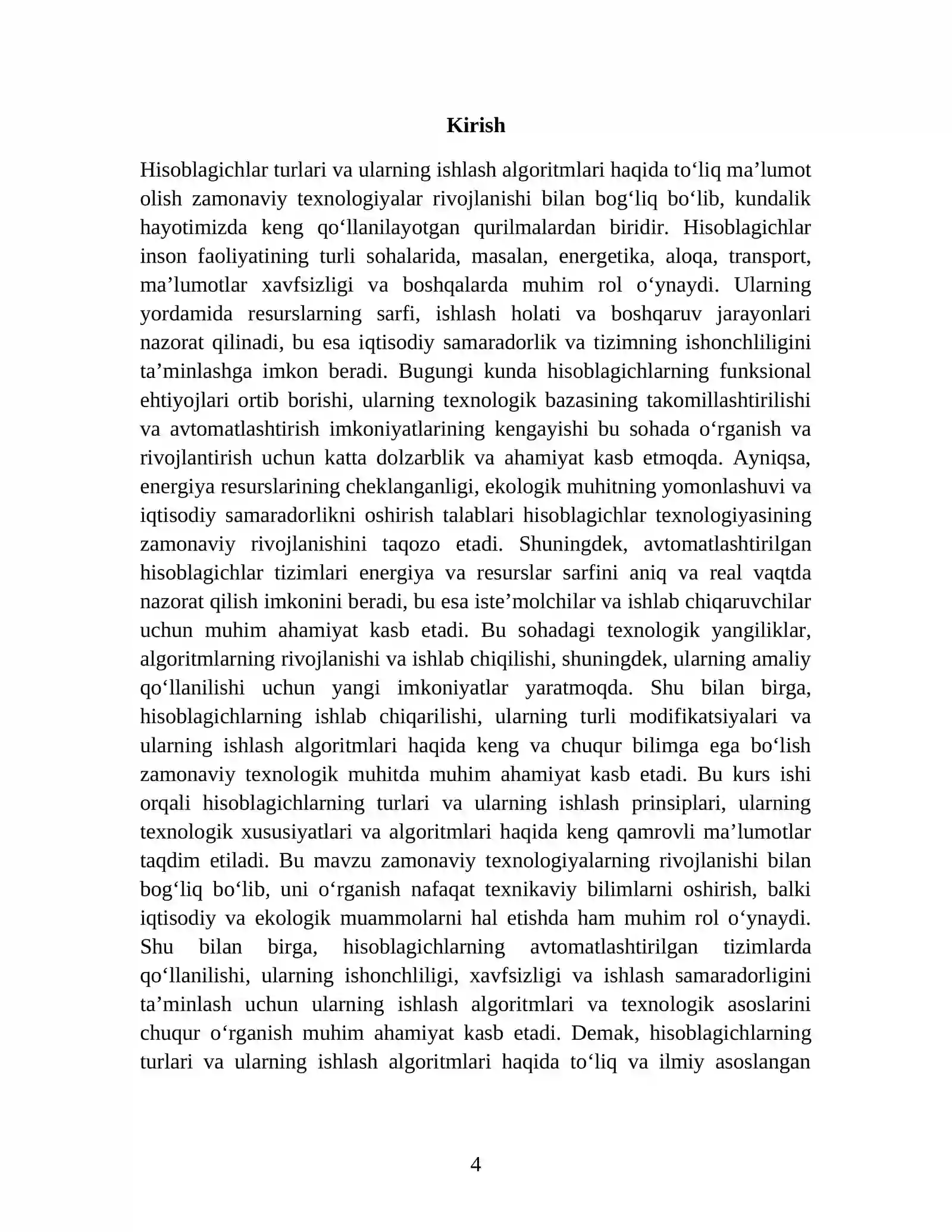 Kirish

Hisoblagichlar turlari va ularning ishlash algoritmlari haqida to'liq ma'lumot olish zamonaviy texnologiyalar rivojlanishi bilan bog'liq bo'lib, kundalik hayotimizda keng qo'llanilayotgan qurilmalardan biridir. Hisoblagichlar inson faoliyatining turli sohalarida, masalan, energetika, aloqa, transport, ma'lumotlar xavfsizligi va boshqalarda muhim rol o'ynaydi. Ularning yordamida resurslarning sarfi, ishlash holati va boshqaruv jarayonlari nazorat qilinadi, bu esa iqtisodiy samaradorlik va tizimning ishonchliligini ta'minlashga imkon beradi. Bugungi kunda hisoblagichlarning funksional ehtiyojlari ortib borishi, ularning texnologik bazasining takomillashtirilishi va avtomatlashtirish imkoniyatlarining kengayishi bu sohada o'rganish va rivojlantirish uchun katta dolzarblik va ahamiyat kasb etmoqda. Ayniqsa, energiya resurslarining cheklanganligi, ekologik muhitning yomonlashuvi va iqtisodiy samaradorlikni oshirish talablari hisoblagichlar texnologiyasining zamonaviy rivojlanishini taqozo etadi. Shuningdek, avtomatlashtirilgan hisoblagichlar tizimlari energiya va resurslar sarfini aniq va real vaqtda nazorat qilish imkonini beradi, bu esa iste'molchilar va ishlab chiqaruvchilar uchun muhim ahamiyat kasb etadi. Bu sohadagi texnologik yangiliklar, algoritmlarning rivojlanishi va ishlab chiqilishi, shuningdek, ularning amaliy qo'llanilishi uchun yangi imkoniyatlar yaratmoqda. Shu bilan birga, hisoblagichlarning ishlab chiqarilishi, ularning turli modifikatsiyalari va ularning ishlash algoritmlari haqida keng va chuqur bilimga ega bo'lish zamonaviy texnologik muhitda muhim ahamiyat kasb etadi. Bu kurs ishi orqali hisoblagichlarning turlari va ularning ishlash prinsiplari, ularning texnologik xususiyatlari va algoritmlari haqida keng qamrovli ma'lumotlar taqdim etiladi. Bu mavzu zamonaviy texnologiyalarning rivojlanishi bilan bog'liq bo'lib, uni o'rganish nafaqat texnikaviy bilimlarni oshirish, balki iqtisodiy va ekologik muammolarni hal etishda ham muhim rol o'ynaydi. Shu bilan birga, hisoblagichlarning avtomatlashtirilgan tizimlarda qo'llanilishi, ularning ishonchliligi, xavfsizligi va ishlash samaradorligini ta'minlash uchun ularning ishlash algoritmlari va texnologik asoslarini chuqur o'rganish muhim ahamiyat kasb etadi. Demak, hisoblagichlarning turlari va ularning ishlash algoritmlari haqida to'liq va ilmiy asoslangan

4